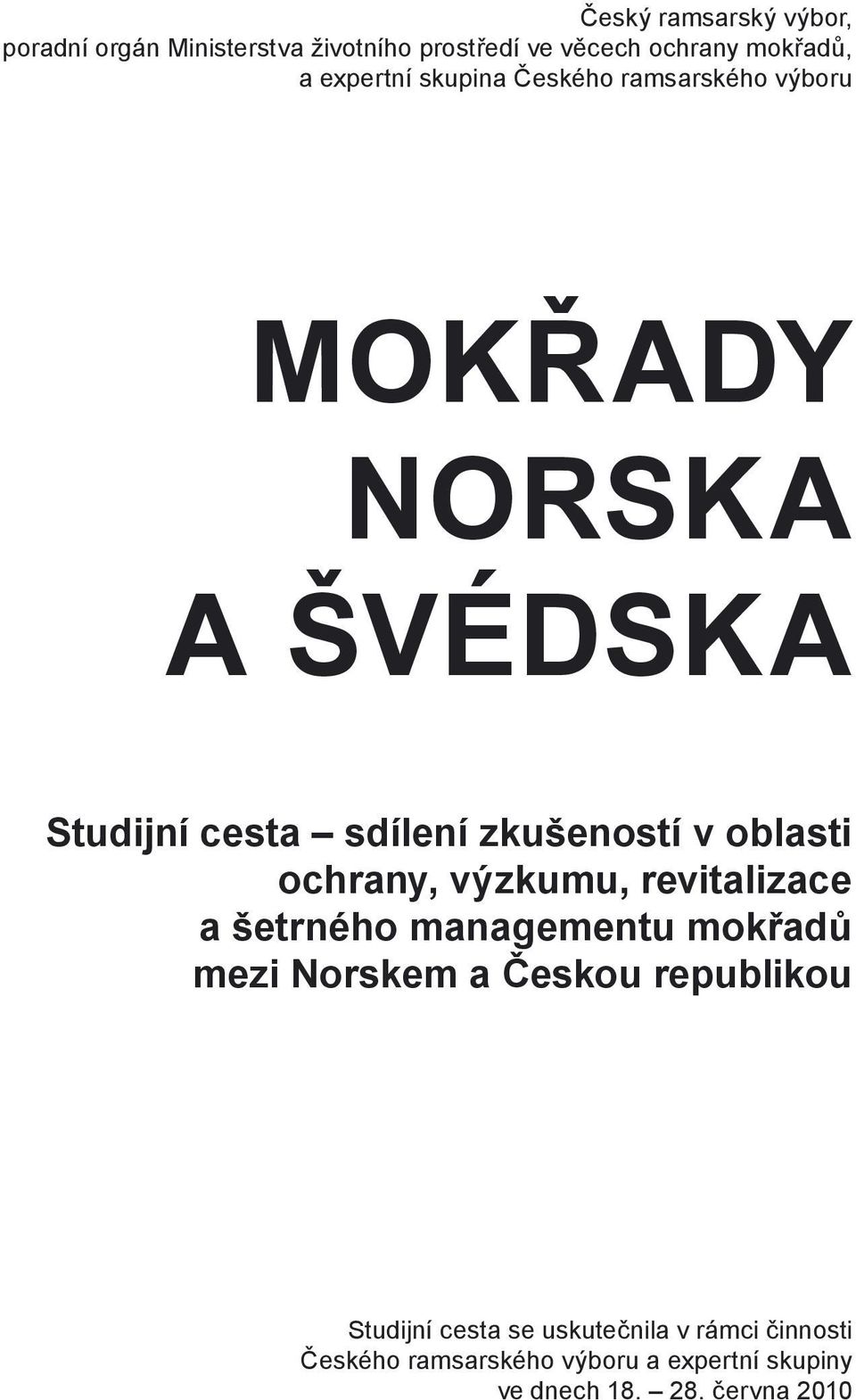 Český ramsarský výbor,
poradní orgán Ministerstva životního prostředí ve věcech ochrany mokřadů,
a expertní skupina Českého ramsarského výboru

MOKŘADY
NORSKA
A ŠVÉDSKA

Studijní cesta – sdílení zkušeností v oblasti ochrany, výzkumu, revitalizace a šetrného managementu mokřadů mezi Norskem a Českou republikou

Studijní cesta se uskutečnila v rámci činnosti Českého ramsarského výboru a expertní skupiny ve dnech 18. – 28. června 2010